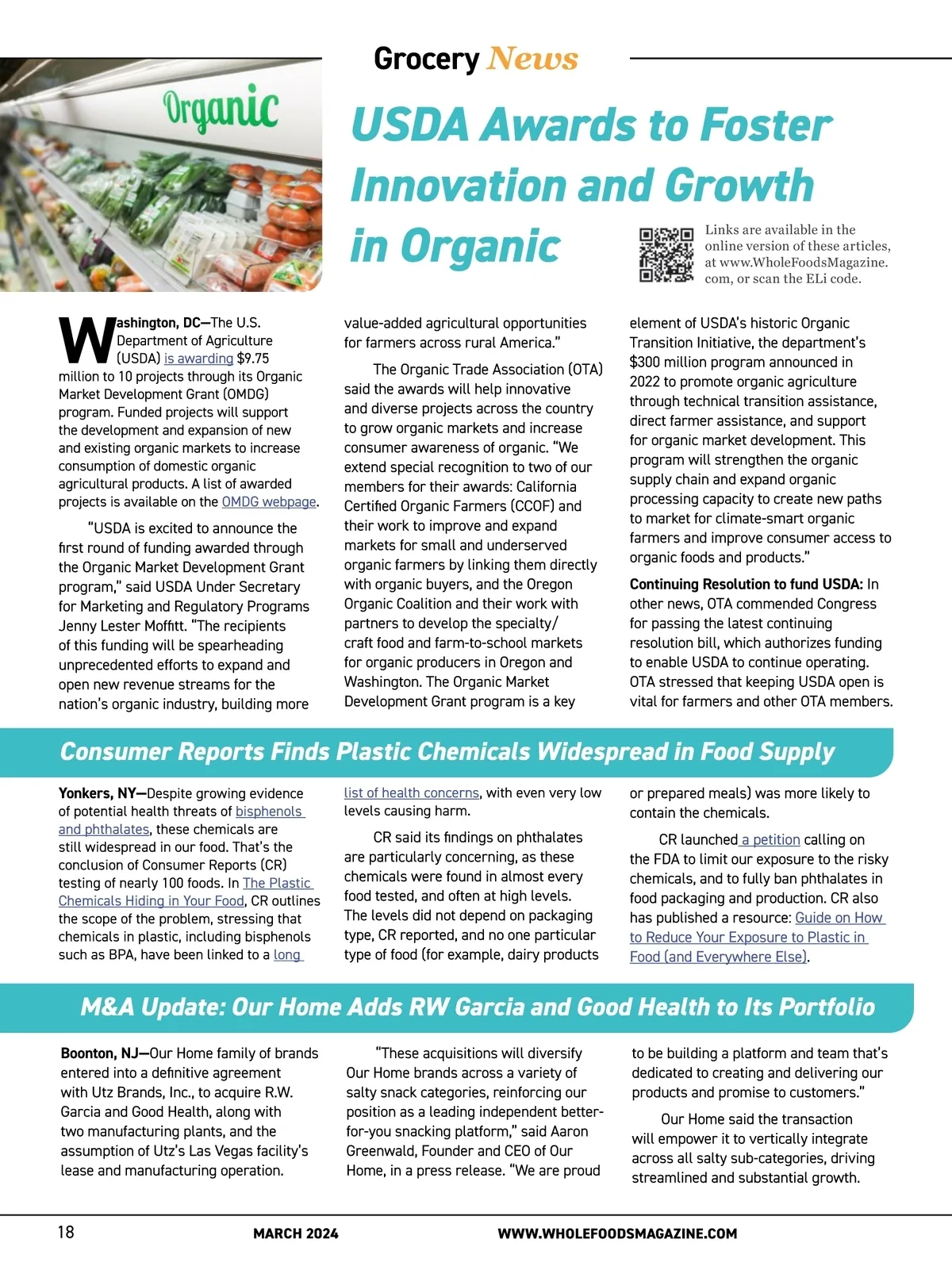 Organic

Grocery News

USDA Awards to Foster Innovation and Growth in Organic

Links are available in the online version of these articles, at www.WholeFoodsMagazine.com, or scan the ELi code.

Washington, DC—The U.S. Department of Agriculture (USDA) is awarding $9.75 million to 10 projects through its Organic Market Development Grant (OMDG) program. Funded projects will support the development and expansion of new and existing organic markets to increase consumption of domestic organic agricultural products. A list of awarded projects is available on the OMDG webpage.

"USDA is excited to announce the first round of funding awarded through the Organic Market Development Grant program," said USDA Under Secretary for Marketing and Regulatory Programs Jenny Lester Moffitt. "The recipients of this funding will be spearheading unprecedented efforts to expand and open new revenue streams for the nation's organic industry, building more value-added agricultural opportunities for farmers across rural America."

The Organic Trade Association (OTA) said the awards will help innovative and diverse projects across the country to grow organic markets and increase consumer awareness of organic. "We extend special recognition to two of our members for their awards: California Certified Organic Farmers (CCOF) and their work to improve and expand markets for small and underserved organic farmers by linking them directly with organic buyers, and the Oregon Organic Coalition and their work with partners to develop the specialty/craft food and farm-to-school markets for organic producers in Oregon and Washington. The Organic Market Development Grant program is a key element of USDA's historic Organic Transition Initiative, the department's $300 million program announced in 2022 to promote organic agriculture through technical transition assistance, direct farmer assistance, and support for organic market development. This program will strengthen the organic supply chain and expand organic processing capacity to create new paths to market for climate-smart organic farmers and improve consumer access to organic foods and products."

Continuing Resolution to fund USDA: In other news, OTA commended Congress for passing the latest continuing resolution bill, which authorizes funding to enable USDA to continue operating. OTA stressed that keeping USDA open is vital for farmers and other OTA members.

Consumer Reports Finds Plastic Chemicals Widespread in Food Supply

Yonkers, NY—Despite growing evidence of potential health threats of bisphenols and phthalates, these chemicals are still widespread in our food. That's the conclusion of Consumer Reports (CR) testing of nearly 100 foods. In The Plastic Chemicals Hiding in Your Food, CR outlines the scope of the problem, stressing that chemicals in plastic, including bisphenols such as BPA, have been linked to a long list of health concerns, with even very low levels causing harm.

CR said its findings on phthalates are particularly concerning, as these chemicals were found in almost every food tested, and often at high levels. The levels did not depend on packaging type, CR reported, and no one particular type of food (for example, dairy products or prepared meals) was more likely to contain the chemicals.

CR launched a petition calling on the FDA to limit our exposure to the risky chemicals, and to fully ban phthalates in food packaging and production. CR also has published a resource: Guide on How to Reduce Your Exposure to Plastic in Food (and Everywhere Else).

M&A Update: Our Home Adds RW Garcia and Good Health to Its Portfolio

Boonton, NJ—Our Home family of brands entered into a definitive agreement with Utz Brands, Inc., to acquire R.W. Garcia and Good Health, along with two manufacturing plants, and the assumption of Utz's Las Vegas facility's lease and manufacturing operation.

"These acquisitions will diversify Our Home brands across a variety of salty snack categories, reinforcing our position as a leading independent better-for-you snacking platform," said Aaron Greenwald, Founder and CEO of Our Home, in a press release. "We are proud to be building a platform and team that's dedicated to creating and delivering our products and promise to customers."

Our Home said the transaction will empower it to vertically integrate across all salty sub-categories, driving streamlined and substantial growth.

18 MARCH 2024 WWW.WHOLEFOODSMAGAZINE.COM